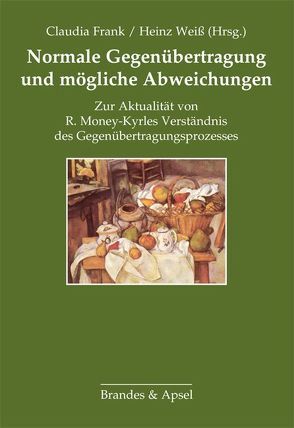 Claudia Frank / Heinz Weiß (Hrsg.)

Normale Gegenübertragung und mögliche Abweichungen

Zur Aktualität von R. Money-Kyrles Verständnis des Gegenübertragungsprozesses

Brandes & Apsel